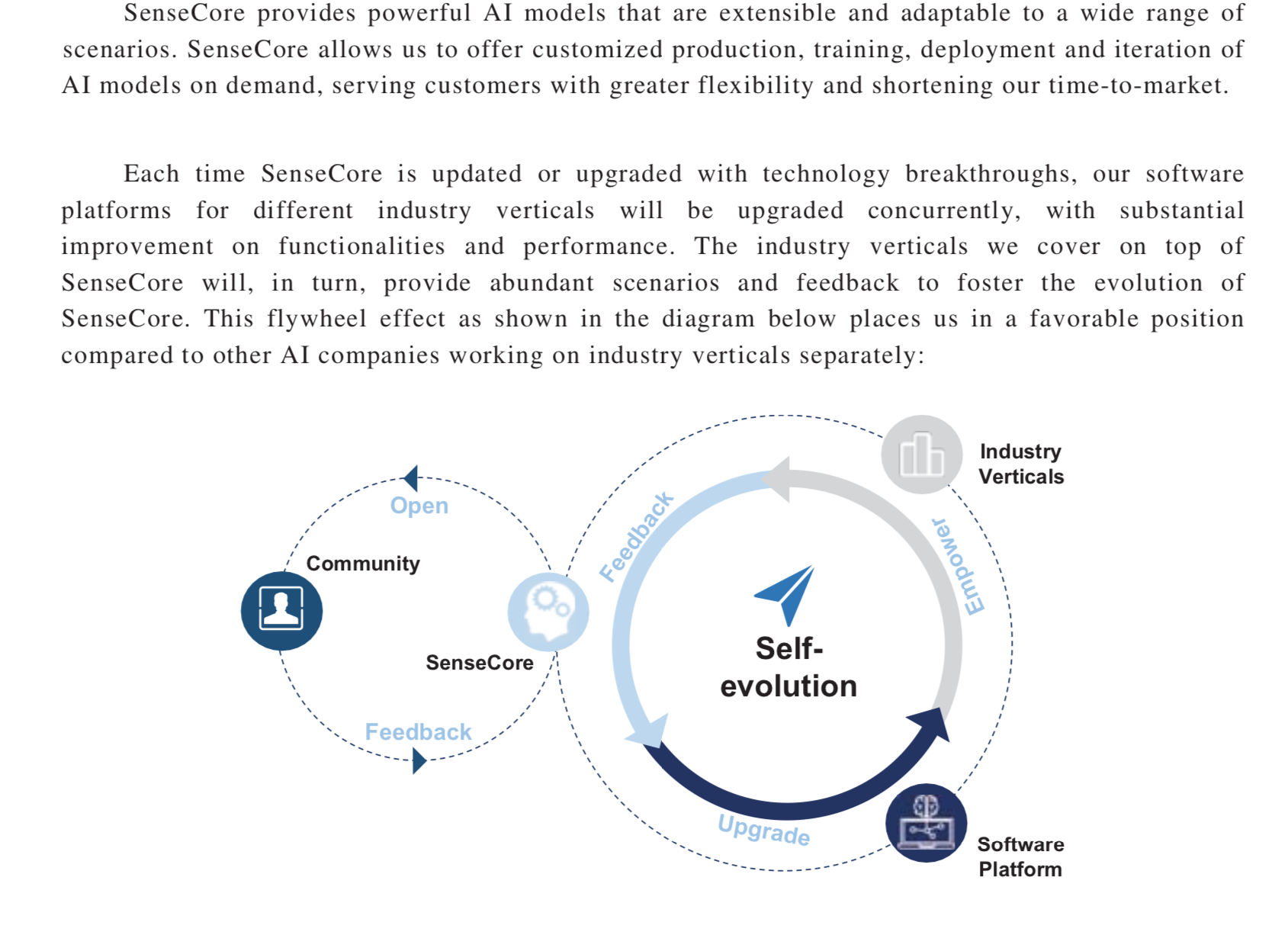 SenseCore provides powerful AI models that are extensible and adaptable to a wide range of scenarios. SenseCore allows us to offer customized production, training, deployment and iteration of AI models on demand, serving customers with greater flexibility and shortening our time-to-market.

Each time SenseCore is updated or upgraded with technology breakthroughs, our software platforms for different industry verticals will be upgraded concurrently, with substantial improvement on functionalities and performance. The industry verticals we cover on top of SenseCore will, in turn, provide abundant scenarios and feedback to foster the evolution of SenseCore. This flywheel effect as shown in the diagram below places us in a favorable position compared to other AI companies working on industry verticals separately:

Open
Community
SenseCore
Feedback
Feedback
Industry Verticals
Empower
Self-evolution
Upgrade
Software Platform